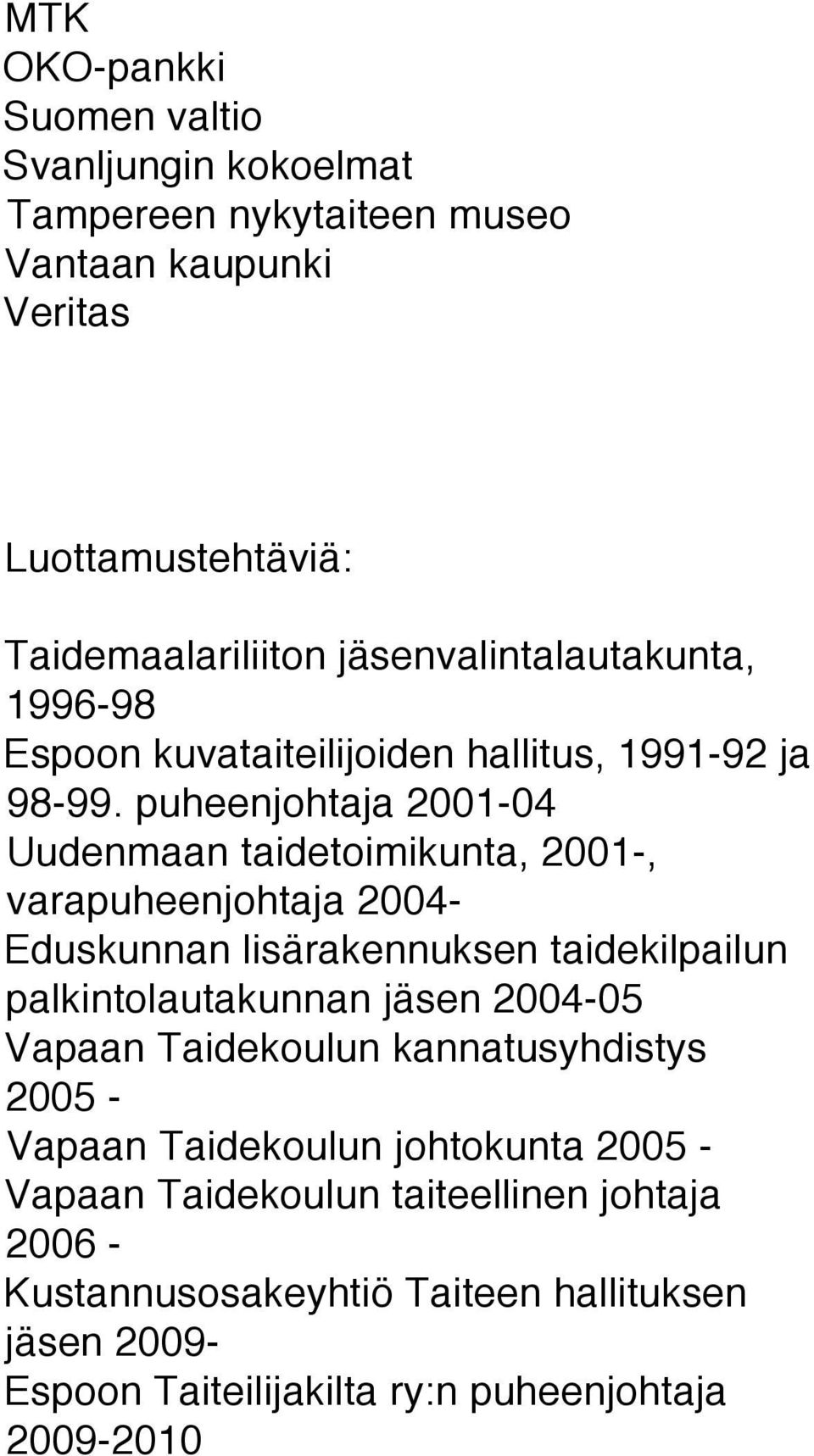 MTK
OKO-pankki
Suomen valtio
Svanljungin kokoelmat
Tampereen nykytaiteen museo
Vantaan kaupunki
Veritas

Luottamustehtäviä:

Taidemaalariliiton jäsenvalintalautakunta, 1996-98
Espoon kuvataiteilijoiden hallitus, 1991-92 ja 98-99. puheenjohtaja 2001-04
Uudenmaan taidetoimikunta, 2001-, varapuheenjohtaja 2004-
Eduskunnan lisärakennuksen taidekilpailun palkintolautakunnan jäsen 2004-05
Vapaan Taidekoulun kannatusyhdistys 2005 -
Vapaan Taidekoulun johtokunta 2005 -
Vapaan Taidekoulun taiteellinen johtaja 2006 -
Kustannusosakeyhtiö Taiteen hallituksen jäsen 2009-
Espoon Taiteilijakilta ry:n puheenjohtaja 2009-2010